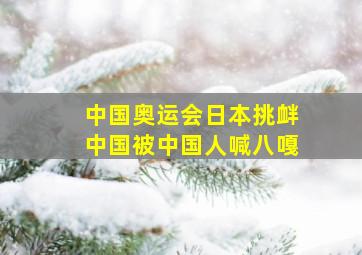 中国奥运会日本挑衅
中国被中国人喊八嘎